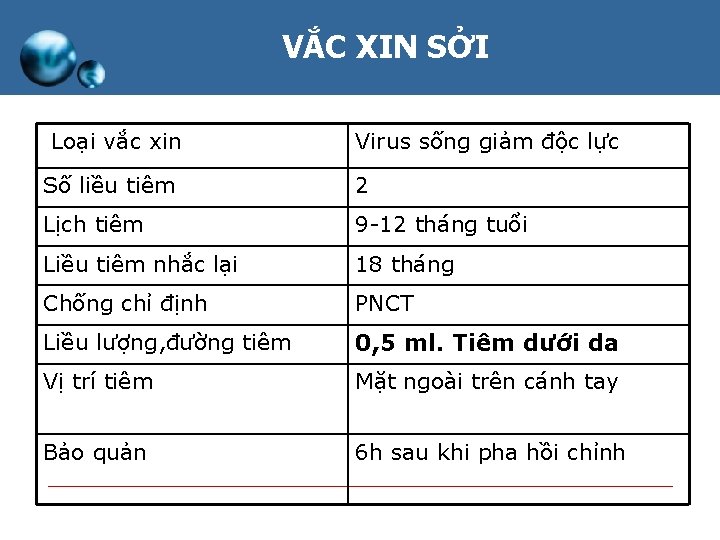 VẮC XIN SỞI

| Loại vắc xin | Virus sống giảm độc lực |
|---|---|
| Số liều tiêm | 2 |
| Lịch tiêm | 9-12 tháng tuổi |
| Liều tiêm nhắc lại | 18 tháng |
| Chống chỉ định | PNCT |
| Liều lượng,đường tiêm | **0,5 ml. Tiêm dưới da** |
| Vị trí tiêm | Mặt ngoài trên cánh tay |
| Bảo quản | 6h sau khi pha hồi chỉnh |